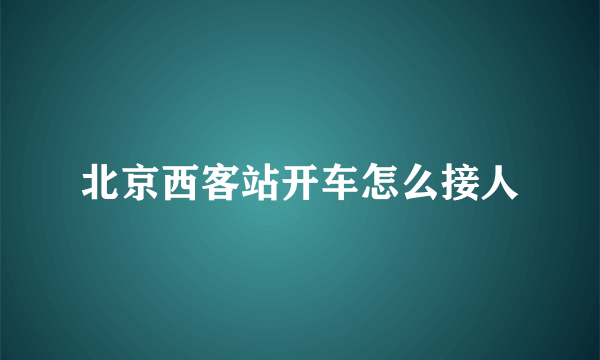 北京西客站开车怎么接人